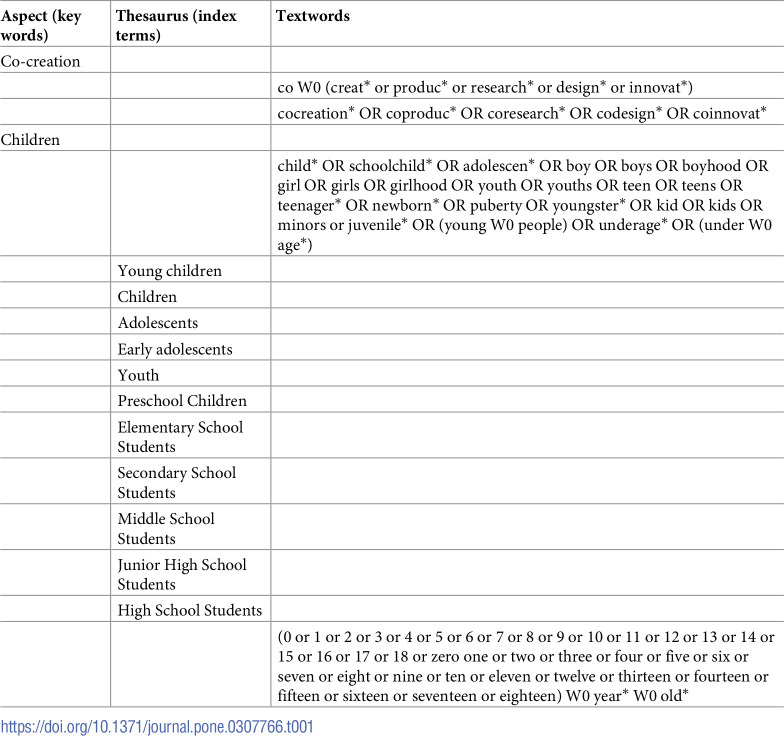 | Aspect (key words) | Thesaurus (index terms) | Textwords |
|---|---|---|
| Co-creation | | |
| | | co W0 (creat* or produc* or research* or design* or innovat*) |
| | | cocreation* OR coproduc* OR coresearch* OR codesign* OR coinnovat* |
| Children | | |
| | | child* OR schoolchild* OR adolescen* OR boy OR boys OR boyhood OR girl OR girls OR girlhood OR youth OR youths OR teen OR teens OR teenager* OR newborn* OR puberty OR youngster* OR kid OR kids OR minors or juvenile* OR (young W0 people) OR underage* OR (under W0 age*) |
| | Young children | |
| | Children | |
| | Adolescents | |
| | Early adolescents | |
| | Youth | |
| | Preschool Children | |
| | Elementary School Students | |
| | Secondary School Students | |
| | Middle School Students | |
| | Junior High School Students | |
| | High School Students | |
| | | (0 or 1 or 2 or 3 or 4 or 5 or 6 or 7 or 8 or 9 or 10 or 11 or 12 or 13 or 14 or 15 or 16 or 17 or 18 or zero one or two or three or four or five or six or seven or eight or nine or ten or eleven or twelve or thirteen or fourteen or fifteen or sixteen or seventeen or eighteen) W0 year* W0 old* |

https://doi.org/10.1371/journal.pone.0307766.t001